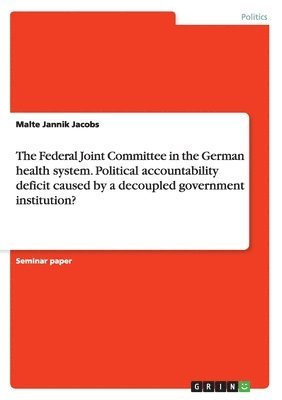 Politics

Malte Jannik Jacobs

The Federal Joint Committee in the German health system. Political accountability deficit caused by a decoupled government institution?

Seminar paper

GRIN